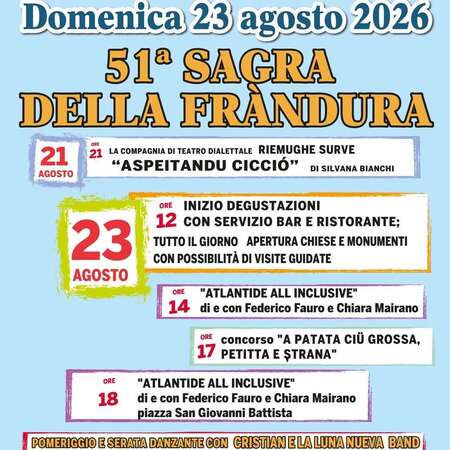 Domenica 23 agosto 2026

51ª SAGRA DELLA FRÀNDURA

21 AGOSTO
ORE 21 LA COMPAGNIA DI TEATRO DIALETTALE RIEMUGHE SURVE
"ASPEITANDU CICCIÓ" DI SILVANA BIANCHI

23 AGOSTO
ORE 12 INIZIO DEGUSTAZIONI CON SERVIZIO BAR E RISTORANTE;
TUTTO IL GIORNO APERTURA CHIESE E MONUMENTI CON POSSIBILITÀ DI VISITE GUIDATE

ORE 14 "ATLANTIDE ALL INCLUSIVE"
di e con Federico Fauro e Chiara Mairano

ORE 17 concorso "A PATATA CIÜ GROSSA, PETITTA E ȘTRANA"

ORE 18 "ATLANTIDE ALL INCLUSIVE"
di e con Federico Fauro e Chiara Mairano
piazza San Giovanni Battista

POMERIGGIO E SERATA DANZANTE CON CRISTIAN E LA LUNA NUEVA BAND